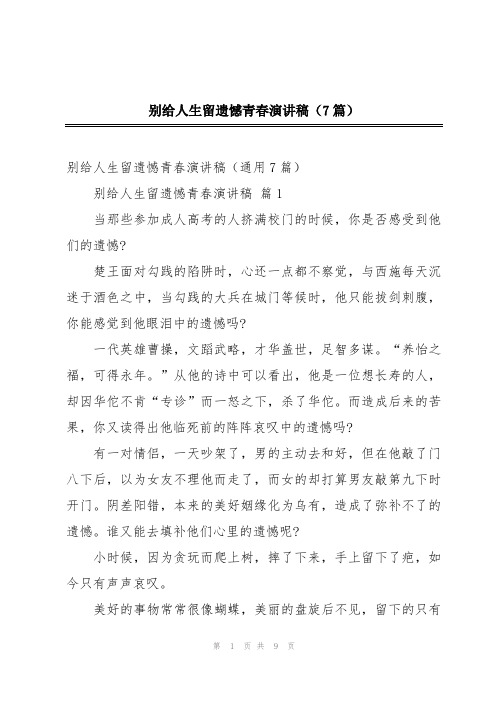 别给人生留遗憾青春演讲稿（7篇）

别给人生留遗憾青春演讲稿（通用7篇）

别给人生留遗憾青春演讲稿 篇1

当那些参加成人高考的人挤满校门的时候，你是否感受到他们的遗憾?

楚王面对勾践的陷阱时，心还一点都不察觉，与西施每天沉迷于酒色之中，当勾践的大兵在城门等候时，他只能拔剑刺腹，你能感觉到他眼泪中的遗憾吗?

一代英雄曹操，文韬武略，才华盖世，足智多谋。“养怡之福，可得永年。”从他的诗中可以看出，他是一位想长寿的人，却因华佗不肯“专诊”而一怒之下，杀了华佗。而造成后来的苦果，你又读得出他临死前的阵阵哀叹中的遗憾吗?

有一对情侣，一天吵架了，男的主动去和好，但在他敲了门八下后，以为女友不理他而走了，而女的却打算男友敲第九下时开门。阴差阳错，本来的美好姻缘化为乌有，造成了弥补不了的遗憾。谁又能去填补他们心里的遗憾呢?

小时候，因为贪玩而爬上树，摔了下来，手上留下了疤，如今只有声声哀叹。

美好的事物常常很像蝴蝶，美丽的盘旋后不见，留下的只有

第 1 页 共 9 页